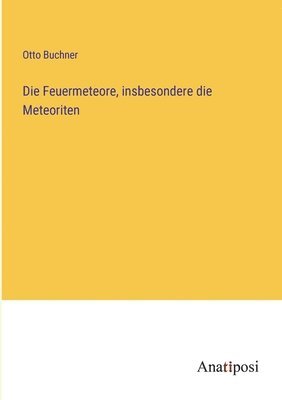 Otto Buchner

Die Feuermeteore, insbesondere die Meteoriten

Anatiposi